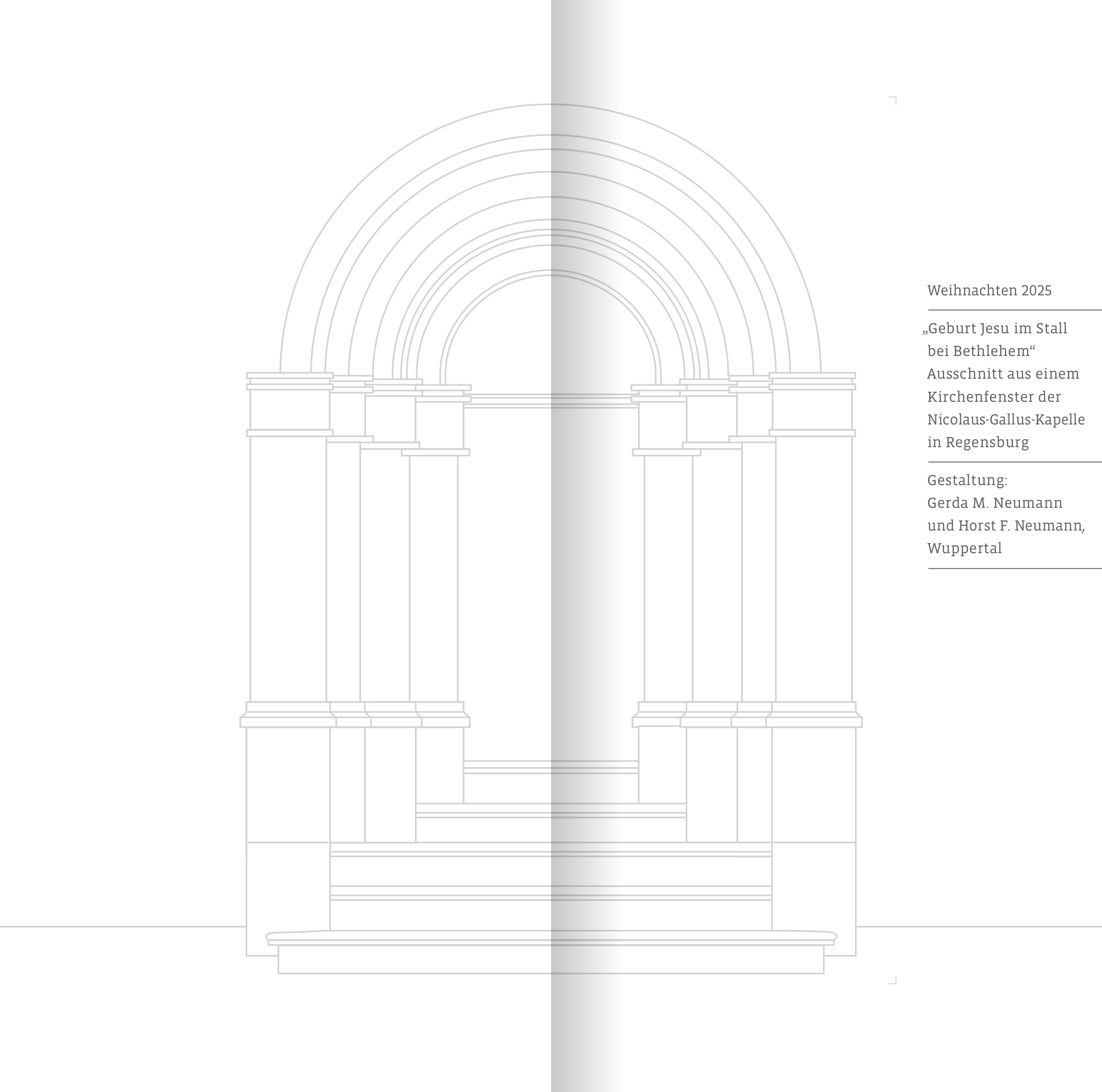 Weihnachten 2025

„Geburt Jesu im Stall bei Bethlehem“ Ausschnitt aus einem Kirchenfenster der Nicolaus-Gallus-Kapelle in Regensburg

Gestaltung: Gerda M. Neumann und Horst F. Neumann, Wuppertal